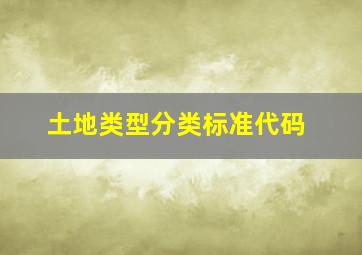 土地类型分类标准代码